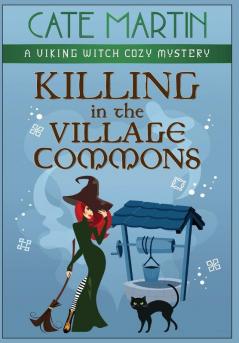 CATE MARTIN

A VIKING WITCH COZY MYSTERY

KILLING in the VILLAGE COMMONS